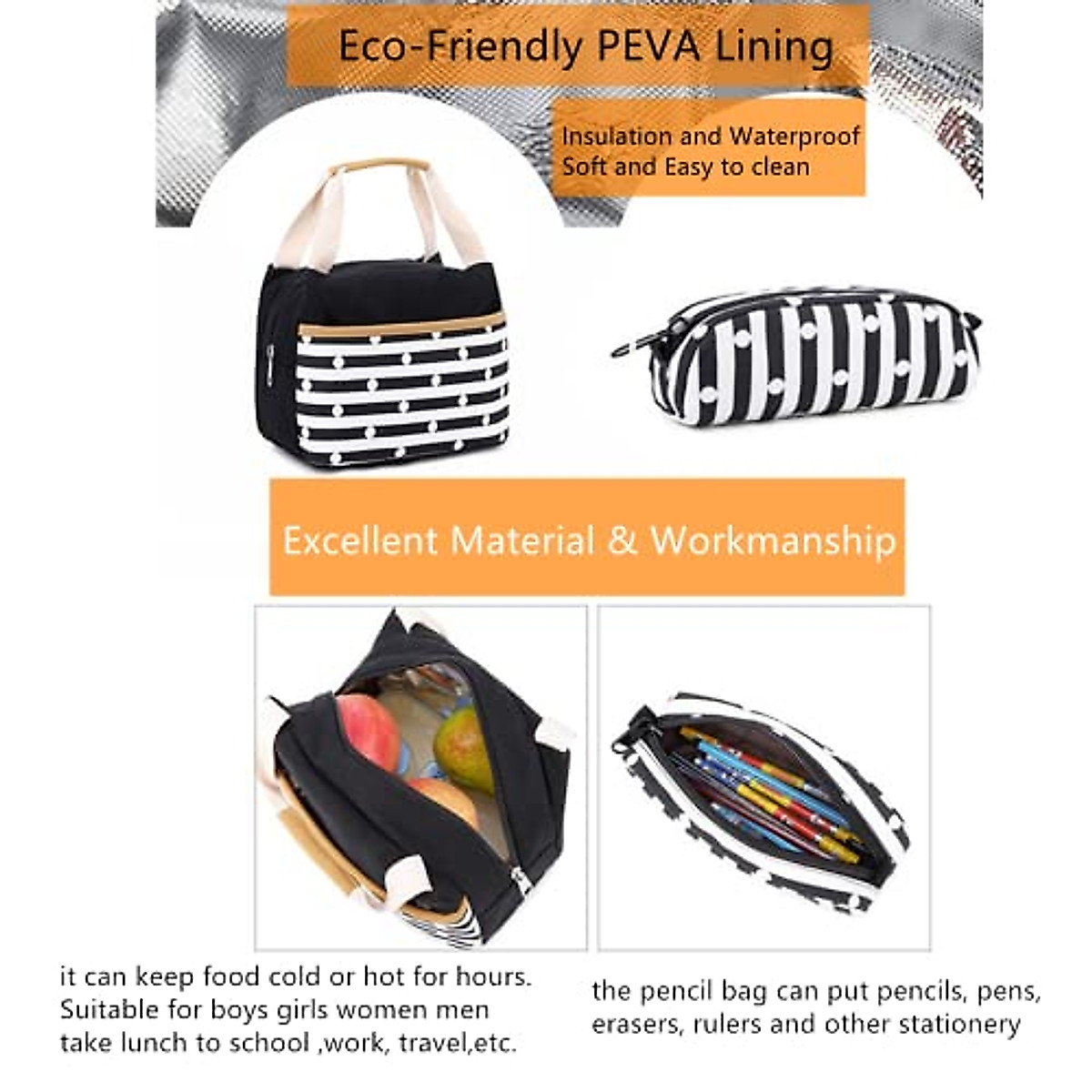 Eco-Friendly PEVA Lining

Insulation and Waterproof
Soft and Easy to clean

Excellent Material & Workmanship

it can keep food cold or hot for hours. Suitable for boys girls women men take lunch to school ,work, travel,etc.

the pencil bag can put pencils, pens, erasers, rulers and other stationery